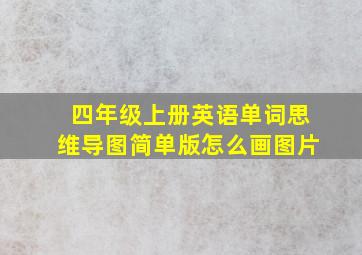 四年级上册英语单词思维导图简单版怎么画图片